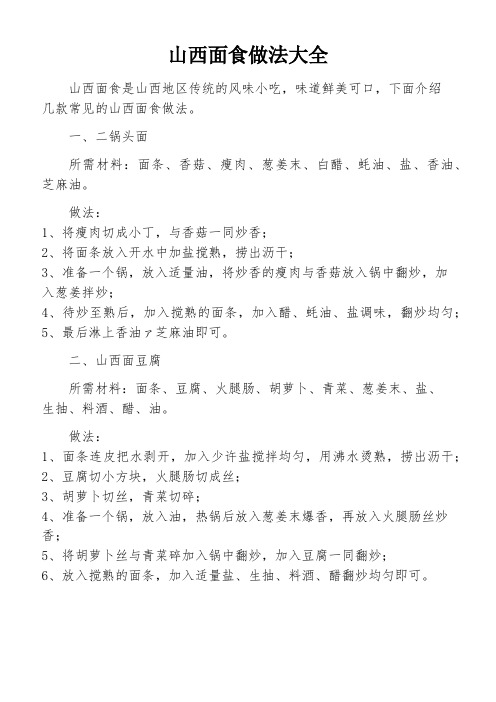 山西面食做法大全

山西面食是山西地区传统的风味小吃，味道鲜美可口，下面介绍几款常见的山西面食做法。

一、二锅头面

所需材料：面条、香菇、瘦肉、葱姜末、白醋、蚝油、盐、香油、芝麻油。

做法：
1、将瘦肉切成小丁，与香菇一同炒香；
2、将面条放入开水中加盐搅熟，捞出沥干；
3、准备一个锅，放入适量油，将炒香的瘦肉与香菇放入锅中翻炒，加入葱姜拌炒；
4、待炒至熟后，加入搅熟的面条，加入醋、蚝油、盐调味，翻炒均匀；
5、最后淋上香油ｧ芝麻油即可。

二、山西面豆腐

所需材料：面条、豆腐、火腿肠、胡萝卜、青菜、葱姜末、盐、生抽、料酒、醋、油。

做法：
1、面条连皮把水剥开，加入少许盐搅拌均匀，用沸水烫熟，捞出沥干；
2、豆腐切小方块，火腿肠切成丝；
3、胡萝卜切丝，青菜切碎；
4、准备一个锅，放入油，热锅后放入葱姜末爆香，再放入火腿肠丝炒香；
5、将胡萝卜丝与青菜碎加入锅中翻炒，加入豆腐一同翻炒；
6、放入搅熟的面条，加入适量盐、生抽、料酒、醋翻炒均匀即可。